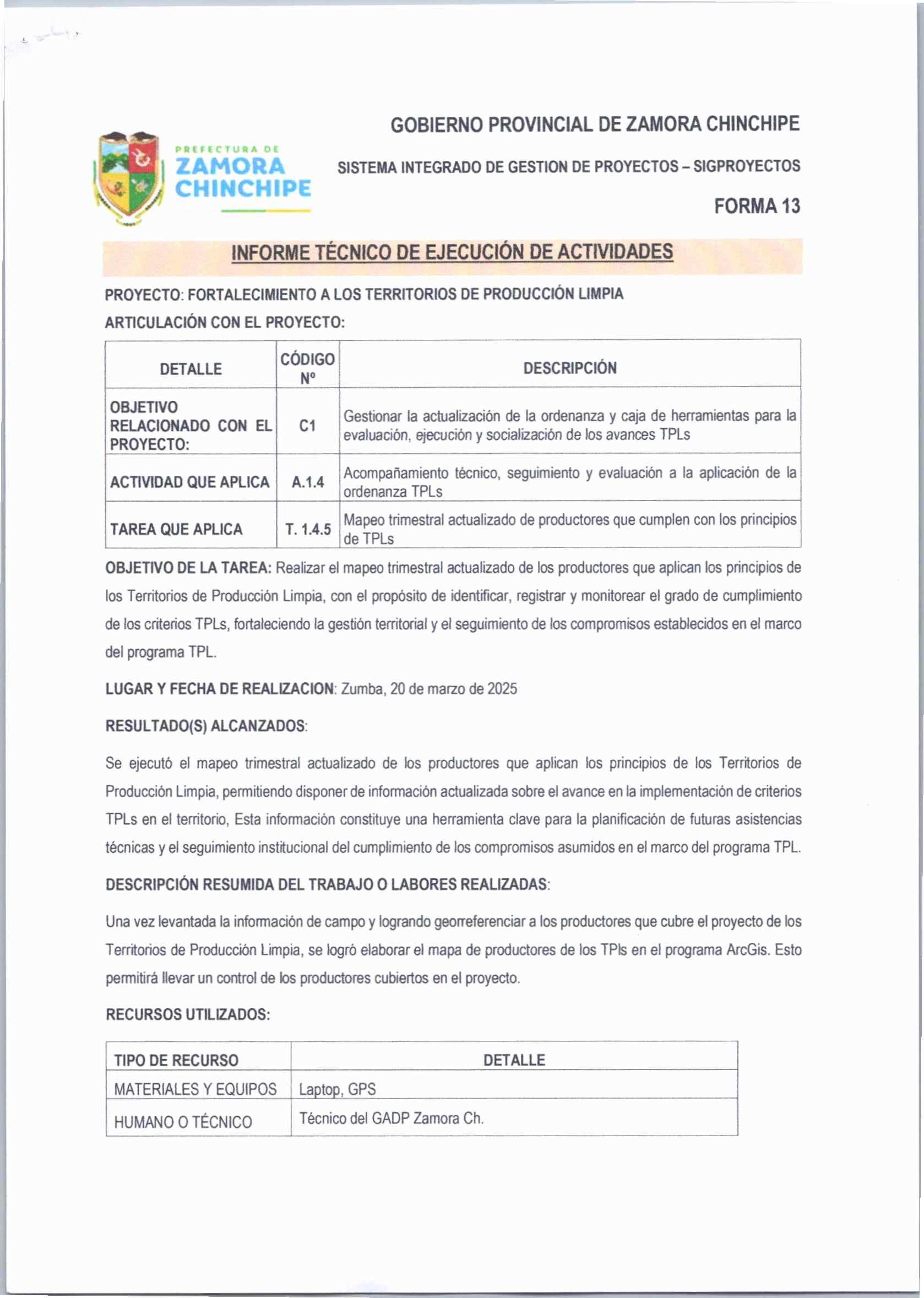 PREFECTURA DE
ZAMORA
CHINCHIPE

GOBIERNO PROVINCIAL DE ZAMORA CHINCHIPE

SISTEMA INTEGRADO DE GESTION DE PROYECTOS – SIGPROYECTOS

FORMA 13

INFORME TÉCNICO DE EJECUCIÓN DE ACTIVIDADES

PROYECTO: FORTALECIMIENTO A LOS TERRITORIOS DE PRODUCCIÓN LIMPIA

ARTICULACIÓN CON EL PROYECTO:

| DETALLE | CÓDIGO Nº | DESCRIPCIÓN |
|---|---|---|
| OBJETIVO RELACIONADO CON EL PROYECTO: | C1 | Gestionar la actualización de la ordenanza y caja de herramientas para la evaluación, ejecución y socialización de los avances TPLs |
| ACTIVIDAD QUE APLICA | A.1.4 | Acompañamiento técnico, seguimiento y evaluación a la aplicación de la ordenanza TPLs |
| TAREA QUE APLICA | T. 1.4.5 | Mapeo trimestral actualizado de productores que cumplen con los principios de TPLs |

OBJETIVO DE LA TAREA: Realizar el mapeo trimestral actualizado de los productores que aplican los principios de los Territorios de Producción Limpia, con el propósito de identificar, registrar y monitorear el grado de cumplimiento de los criterios TPLs, fortaleciendo la gestión territorial y el seguimiento de los compromisos establecidos en el marco del programa TPL.

LUGAR Y FECHA DE REALIZACION: Zumba, 20 de marzo de 2025

RESULTADO(S) ALCANZADOS:

Se ejecutó el mapeo trimestral actualizado de los productores que aplican los principios de los Territorios de Producción Limpia, permitiendo disponer de información actualizada sobre el avance en la implementación de criterios TPLs en el territorio, Esta información constituye una herramienta clave para la planificación de futuras asistencias técnicas y el seguimiento institucional del cumplimiento de los compromisos asumidos en el marco del programa TPL.

DESCRIPCIÓN RESUMIDA DEL TRABAJO O LABORES REALIZADAS:

Una vez levantada la información de campo y logrando georreferenciar a los productores que cubre el proyecto de los Territorios de Producción Limpia, se logró elaborar el mapa de productores de los TPls en el programa ArcGis. Esto permitirá llevar un control de los productores cubiertos en el proyecto.

RECURSOS UTILIZADOS:

| TIPO DE RECURSO | DETALLE |
|---|---|
| MATERIALES Y EQUIPOS | Laptop, GPS |
| HUMANO O TÉCNICO | Técnico del GADP Zamora Ch. |